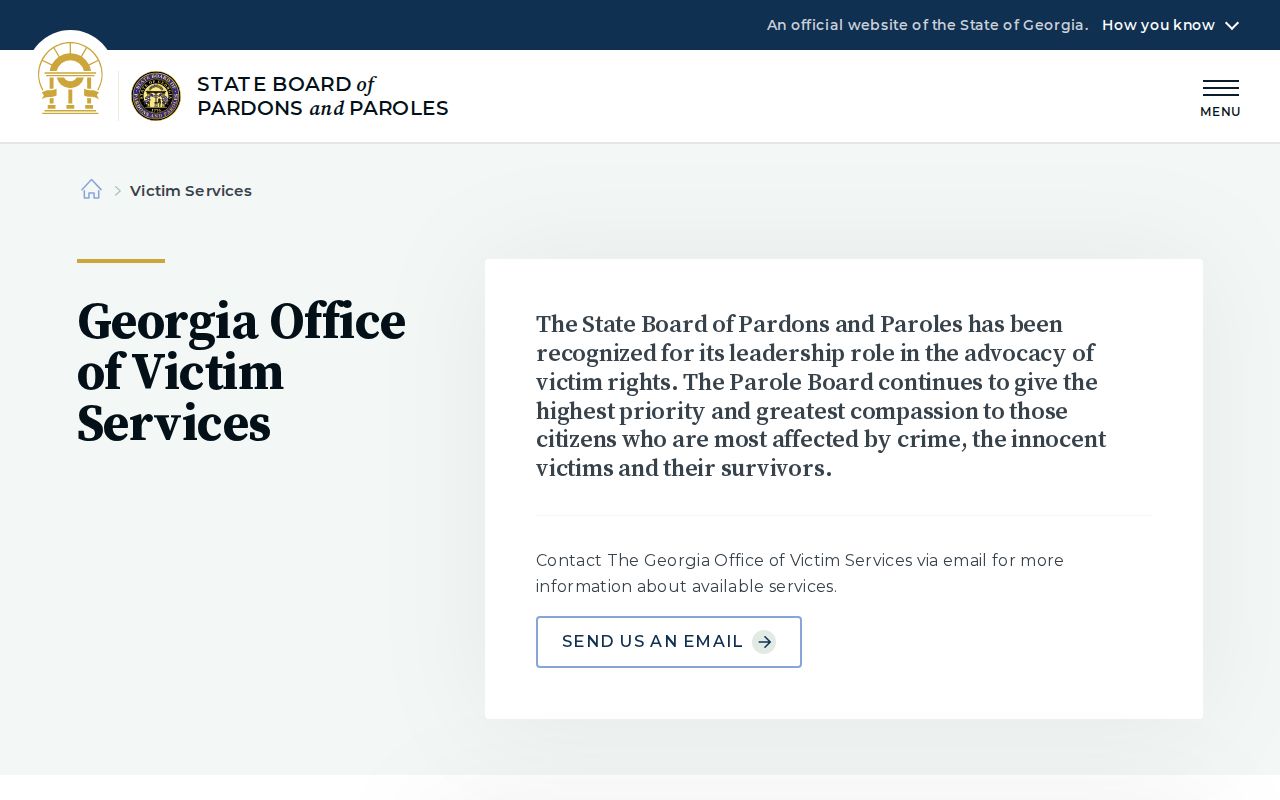 An official website of the State of Georgia. How you know

STATE BOARD of PARDONS and PAROLES

MENU

Victim Services

Georgia Office of Victim Services

The State Board of Pardons and Paroles has been recognized for its leadership role in the advocacy of victim rights. The Parole Board continues to give the highest priority and greatest compassion to those citizens who are most affected by crime, the innocent victims and their survivors.

Contact The Georgia Office of Victim Services via email for more information about available services.

SEND US AN EMAIL